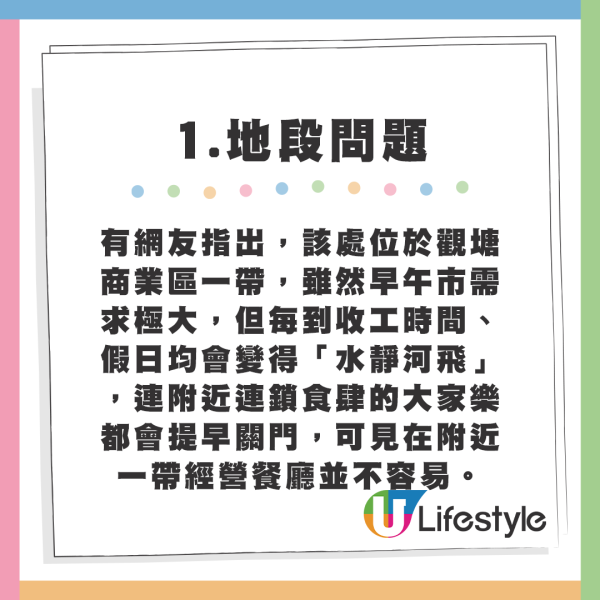 1.地段問題

有網友指出，該處位於觀塘商業區一帶，雖然早午市需求極大，但每到收工時間、假日均會變得「水靜河飛」，連附近連鎖食肆的大家樂都會提早關門，可見在附近一帶經營餐廳並不容易。

U Lifestyle